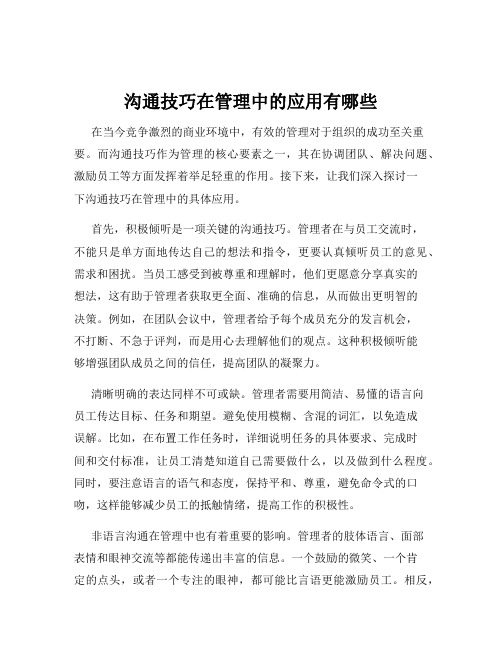 沟通技巧在管理中的应用有哪些

在当今竞争激烈的商业环境中，有效的管理对于组织的成功至关重要。而沟通技巧作为管理的核心要素之一，其在协调团队、解决问题、激励员工等方面发挥着举足轻重的作用。接下来，让我们深入探讨一下沟通技巧在管理中的具体应用。

首先，积极倾听是一项关键的沟通技巧。管理者在与员工交流时，不能只是单方面地传达自己的想法和指令，更要认真倾听员工的意见、需求和困扰。当员工感受到被尊重和理解时，他们更愿意分享真实的想法，这有助于管理者获取更全面、准确的信息，从而做出更明智的决策。例如，在团队会议中，管理者给予每个成员充分的发言机会，不打断、不急于评判，而是用心去理解他们的观点。这种积极倾听能够增强团队成员之间的信任，提高团队的凝聚力。

清晰明确的表达同样不可或缺。管理者需要用简洁、易懂的语言向员工传达目标、任务和期望。避免使用模糊、含混的词汇，以免造成误解。比如，在布置工作任务时，详细说明任务的具体要求、完成时间和交付标准，让员工清楚知道自己需要做什么，以及做到什么程度。同时，要注意语言的语气和态度，保持平和、尊重，避免命令式的口吻，这样能够减少员工的抵触情绪，提高工作的积极性。

非语言沟通在管理中也有着重要的影响。管理者的肢体语言、面部表情和眼神交流等都能传递出丰富的信息。一个鼓励的微笑、一个肯定的点头，或者一个专注的眼神，都可能比言语更能激励员工。相反，